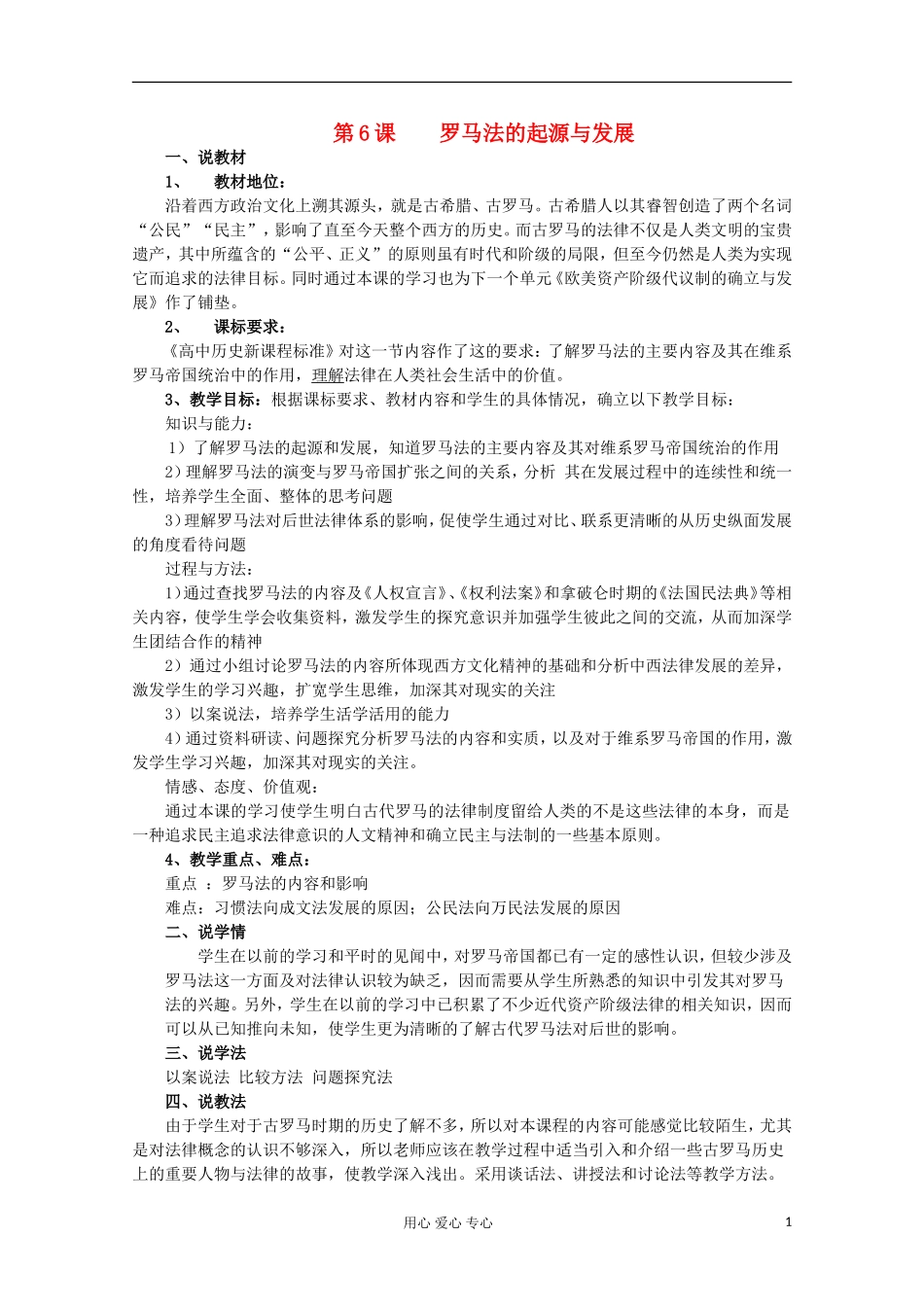 第6课　　罗马法的起源与发展

一、说教材

1、　教材地位：

沿着西方政治文化上溯其源头，就是古希腊、古罗马。古希腊人以其睿智创造了两个名词“公民”“民主”，影响了直至今天整个西方的历史。而古罗马的法律不仅是人类文明的宝贵遗产，其中所蕴含的“公平、正义”的原则虽有时代和阶级的局限，但至今仍然是人类为实现它而追求的法律目标。同时通过本课的学习也为下一个单元《欧美资产阶级代议制的确立与发展》作了铺垫。

2、　课标要求：

《高中历史新课程标准》对这一节内容作了这的要求：了解罗马法的主要内容及其在维系罗马帝国统治中的作用，理解法律在人类社会生活中的价值。

3、教学目标：根据课标要求、教材内容和学生的具体情况，确立以下教学目标：

知识与能力：

1）了解罗马法的起源和发展，知道罗马法的主要内容及其对维系罗马帝国统治的作用

2）理解罗马法的演变与罗马帝国扩张之间的关系，分析 其在发展过程中的连续性和统一性，培养学生全面、整体的思考问题

3）理解罗马法对后世法律体系的影响，促使学生通过对比、联系更清晰的从历史纵面发展的角度看待问题

过程与方法：

1）通过查找罗马法的内容及《人权宣言》、《权利法案》和拿破仑时期的《法国民法典》等相关内容，使学生学会收集资料，激发学生的探究意识并加强学生彼此之间的交流，从而加深学生团结合作的精神

2）通过小组讨论罗马法的内容所体现西方文化精神的基础和分析中西法律发展的差异，激发学生的学习兴趣，扩宽学生思维，加深其对现实的关注

3）以案说法，培养学生活学活用的能力

4）通过资料研读、问题探究分析罗马法的内容和实质，以及对于维系罗马帝国的作用，激发学生学习兴趣，加深其对现实的关注。

情感、态度、价值观：

通过本课的学习使学生明白古代罗马的法律制度留给人类的不是这些法律的本身，而是一种追求民主追求法律意识的人文精神和确立民主与法制的一些基本原则。

4、教学重点、难点：

重点 ：罗马法的内容和影响

难点：习惯法向成文法发展的原因；公民法向万民法发展的原因

二、说学情

学生在以前的学习和平时的见闻中，对罗马帝国都已有一定的感性认识，但较少涉及罗马法这一方面及对法律认识较为缺乏，因而需要从学生所熟悉的知识中引发其对罗马法的兴趣。另外，学生在以前的学习中已积累了不少近代资产阶级法律的相关知识，因而可以从已知推向未知，使学生更为清晰的了解古代罗马法对后世的影响。

三、说学法

以案说法 比较方法 问题探究法

四、说教法

由于学生对于古罗马时期的历史了解不多，所以对本课程的内容可能感觉比较陌生，尤其是对法律概念的认识不够深入，所以老师应该在教学过程中适当引入和介绍一些古罗马历史上的重要人物与法律的故事，使教学深入浅出。采用谈话法、讲授法和讨论法等教学方法。

用心 爱心 专心　　1